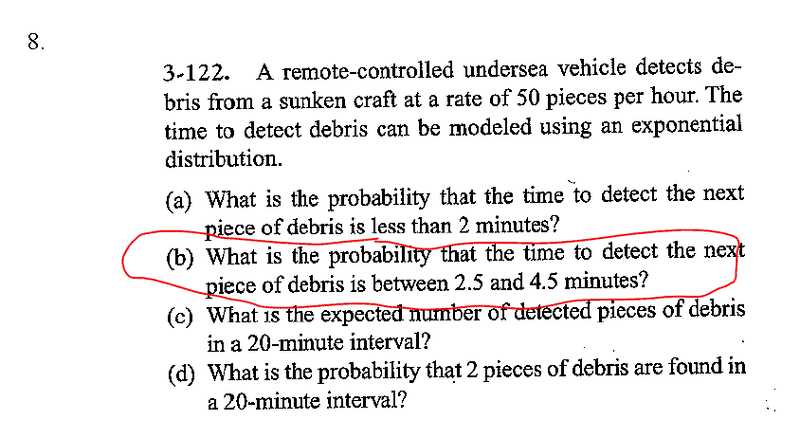 8.

3-122. A remote-controlled undersea vehicle detects debris from a sunken craft at a rate of 50 pieces per hour. The time to detect debris can be modeled using an exponential distribution.

(a) What is the probability that the time to detect the next piece of debris is less than 2 minutes?
(b) What is the probability that the time to detect the next piece of debris is between 2.5 and 4.5 minutes?
(c) What is the expected number of detected pieces of debris in a 20-minute interval?
(d) What is the probability that 2 pieces of debris are found in a 20-minute interval?